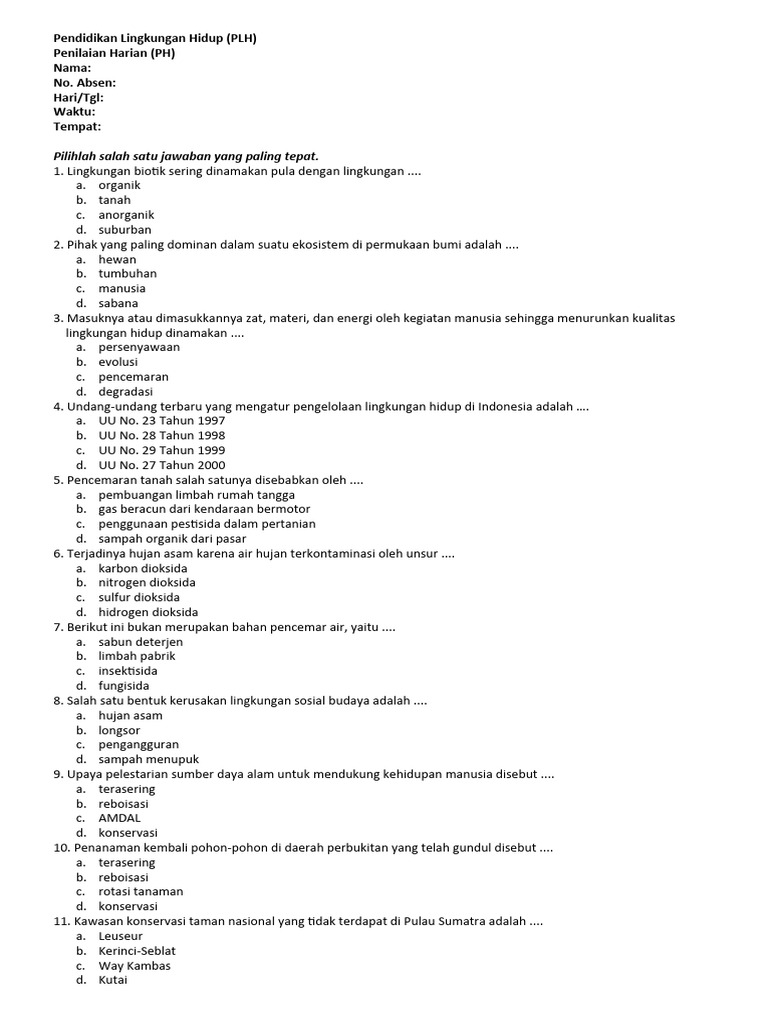 Pendidikan Lingkungan Hidup (PLH)
Penilaian Harian (PH)
Nama:
No. Absen:
Hari/Tgl:
Waktu:
Tempat:

Pilihlah salah satu jawaban yang paling tepat.
1. Lingkungan biotik sering dinamakan pula dengan lingkungan ....
a. organik
b. tanah
c. anorganik
d. suburban
2. Pihak yang paling dominan dalam suatu ekosistem di permukaan bumi adalah ....
a. hewan
b. tumbuhan
c. manusia
d. sabana
3. Masuknya atau dimasukkannya zat, materi, dan energi oleh kegiatan manusia sehingga menurunkan kualitas lingkungan hidup dinamakan ....
a. persenyawaan
b. evolusi
c. pencemaran
d. degradasi
4. Undang-undang terbaru yang mengatur pengelolaan lingkungan hidup di Indonesia adalah ....
a. UU No. 23 Tahun 1997
b. UU No. 28 Tahun 1998
c. UU No. 29 Tahun 1999
d. UU No. 27 Tahun 2000
5. Pencemaran tanah salah satunya disebabkan oleh ....
a. pembuangan limbah rumah tangga
b. gas beracun dari kendaraan bermotor
c. penggunaan pestisida dalam pertanian
d. sampah organik dari pasar
6. Terjadinya hujan asam karena air hujan terkontaminasi oleh unsur ....
a. karbon dioksida
b. nitrogen dioksida
c. sulfur dioksida
d. hidrogen dioksida
7. Berikut ini bukan merupakan bahan pencemar air, yaitu ....
a. sabun deterjen
b. limbah pabrik
c. insektisida
d. fungisida
8. Salah satu bentuk kerusakan lingkungan sosial budaya adalah ....
a. hujan asam
b. longsor
c. pengangguran
d. sampah menupuk
9. Upaya pelestarian sumber daya alam untuk mendukung kehidupan manusia disebut ....
a. terasering
b. reboisasi
c. AMDAL
d. konservasi
10. Penanaman kembali pohon-pohon di daerah perbukitan yang telah gundul disebut ....
a. terasering
b. reboisasi
c. rotasi tanaman
d. konservasi
11. Kawasan konservasi taman nasional yang tidak terdapat di Pulau Sumatra adalah ....
a. Leuseur
b. Kerinci-Seblat
c. Way Kambas
d. Kutai